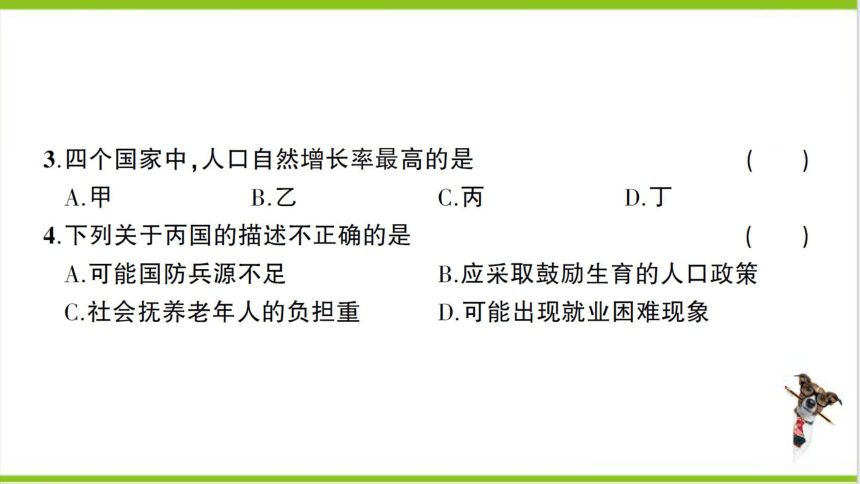 3.四个国家中,人口自然增长率最高的是 (　　)
A.甲　　B.乙　　C.丙　　D.丁

4.下列关于丙国的描述不正确的是 (　　)
A.可能国防兵源不足　　B.应采取鼓励生育的人口政策
C.社会抚养老年人的负担重　　D.可能出现就业困难现象